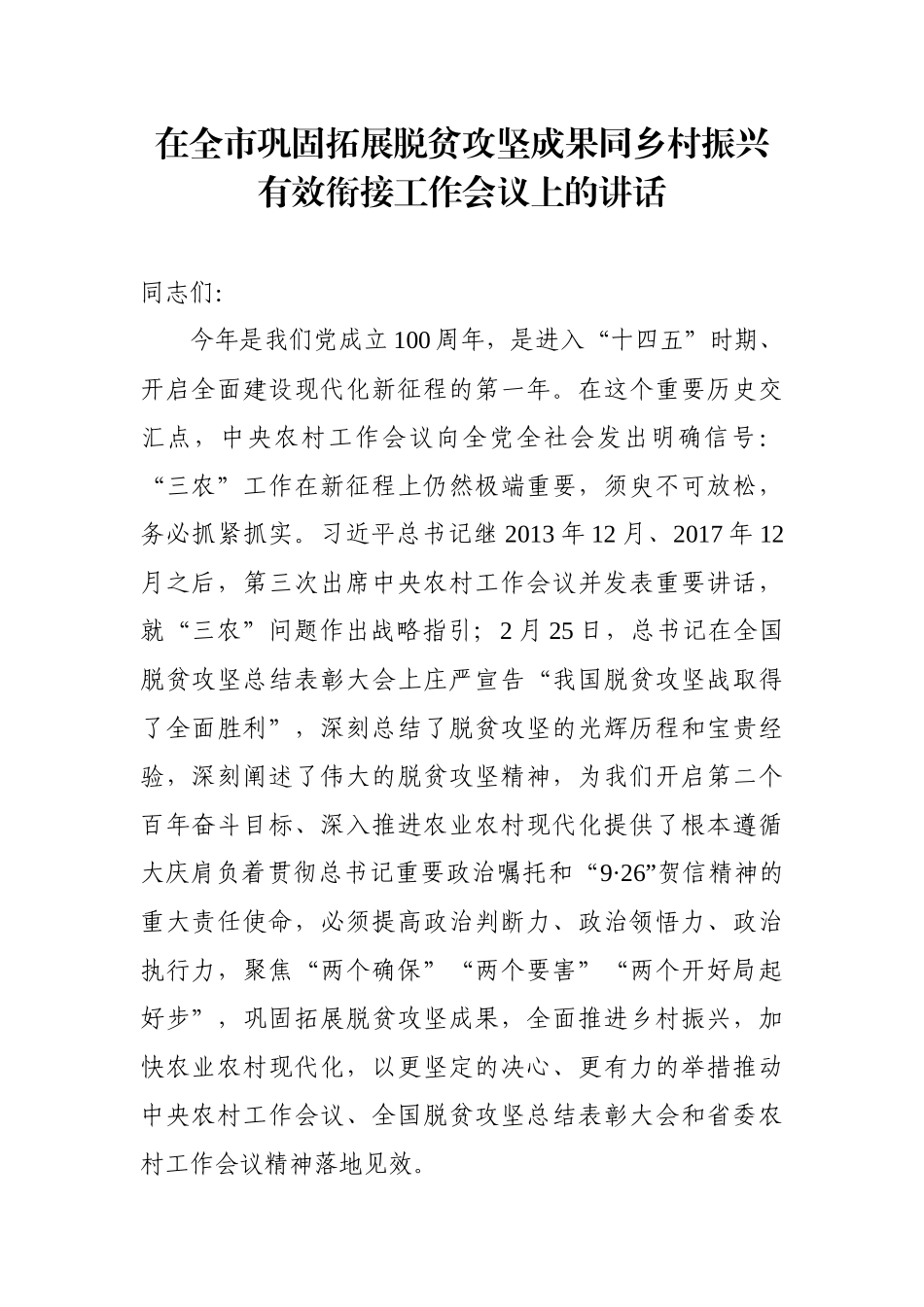 在全市巩固拓展脱贫攻坚成果同乡村振兴有效衔接工作会议上的讲话

同志们:

今年是我们党成立100周年，是进入“十四五”时期、开启全面建设现代化新征程的第一年。在这个重要历史交汇点，中央农村工作会议向全党全社会发出明确信号：“三农”工作在新征程上仍然极端重要，须臾不可放松，务必抓紧抓实。习近平总书记继2013年12月、2017年12月之后，第三次出席中央农村工作会议并发表重要讲话，就“三农”问题作出战略指引；2月25日，总书记在全国脱贫攻坚总结表彰大会上庄严宣告“我国脱贫攻坚战取得了全面胜利”，深刻总结了脱贫攻坚的光辉历程和宝贵经验，深刻阐述了伟大的脱贫攻坚精神，为我们开启第二个百年奋斗目标、深入推进农业农村现代化提供了根本遵循大庆肩负着贯彻总书记重要政治嘱托和“9·26”贺信精神的重大责任使命，必须提高政治判断力、政治领悟力、政治执行力，聚焦“两个确保”“两个要害”“两个开好局起好步”，巩固拓展脱贫攻坚成果，全面推进乡村振兴，加快农业农村现代化，以更坚定的决心、更有力的举措推动中央农村工作会议、全国脱贫攻坚总结表彰大会和省委农村工作会议精神落地见效。